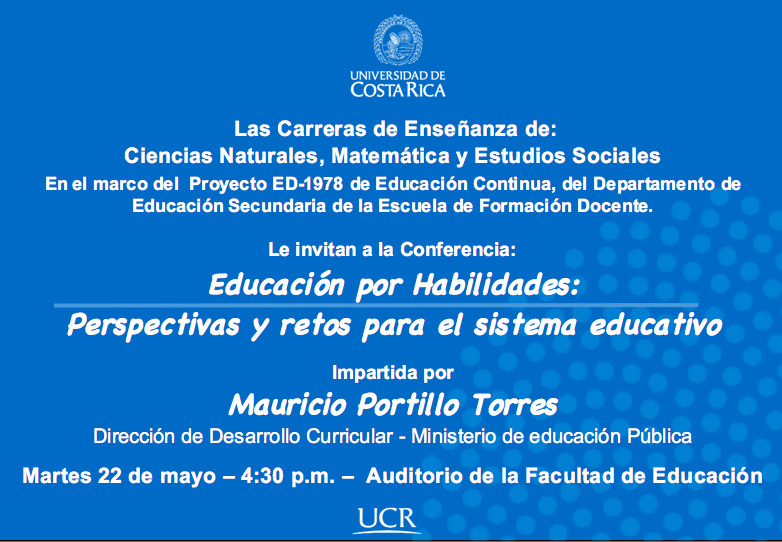 UNIVERSIDAD DE
COSTA RICA

Las Carreras de Enseñanza de:
Ciencias Naturales, Matemática y Estudios Sociales
En el marco del Proyecto ED-1978 de Educación Continua, del Departamento de Educación Secundaria de la Escuela de Formación Docente.

Le invitan a la Conferencia:

Educación por Habilidades:
Perspectivas y retos para el sistema educativo

Impartida por
Mauricio Portillo Torres
Dirección de Desarrollo Curricular - Ministerio de educación Pública

Martes 22 de mayo – 4:30 p.m. – Auditorio de la Facultad de Educación

UCR